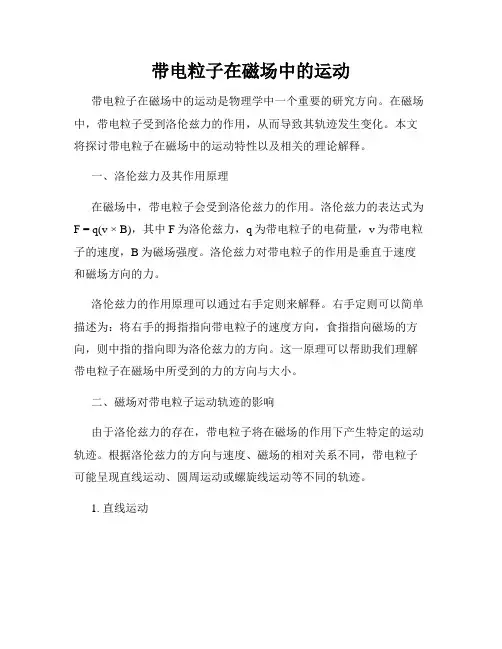 带电粒子在磁场中的运动

带电粒子在磁场中的运动是物理学中一个重要的研究方向。在磁场中，带电粒子受到洛伦兹力的作用，从而导致其轨迹发生变化。本文将探讨带电粒子在磁场中的运动特性以及相关的理论解释。

一、洛伦兹力及其作用原理

在磁场中，带电粒子会受到洛伦兹力的作用。洛伦兹力的表达式为 $F = q(v \times B)$，其中 F 为洛伦兹力，q 为带电粒子的电荷量，v 为带电粒子的速度，B 为磁场强度。洛伦兹力对带电粒子的作用是垂直于速度和磁场方向的力。

洛伦兹力的作用原理可以通过右手定则来解释。右手定则可以简单描述为：将右手的拇指指向带电粒子的速度方向，食指指向磁场的方向，则中指的指向即为洛伦兹力的方向。这一原理可以帮助我们理解带电粒子在磁场中所受到的力的方向与大小。

二、磁场对带电粒子运动轨迹的影响

由于洛伦兹力的存在，带电粒子将在磁场的作用下产生特定的运动轨迹。根据洛伦兹力的方向与速度、磁场的相对关系不同，带电粒子可能呈现直线运动、圆周运动或螺旋线运动等不同的轨迹。

1. 直线运动